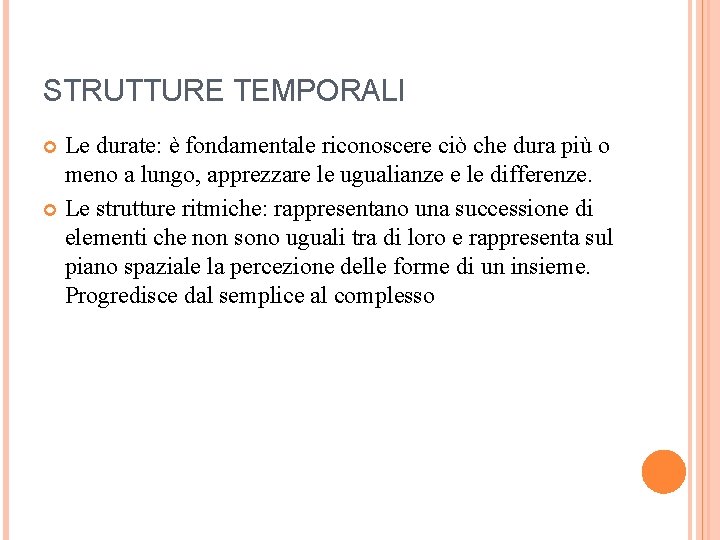 STRUTTURE TEMPORALI

Le durate: è fondamentale riconoscere ciò che dura più o meno a lungo, apprezzare le ugualianze e le differenze.

Le strutture ritmiche: rappresentano una successione di elementi che non sono uguali tra di loro e rappresenta sul piano spaziale la percezione delle forme di un insieme. Progredisce dal semplice al complesso